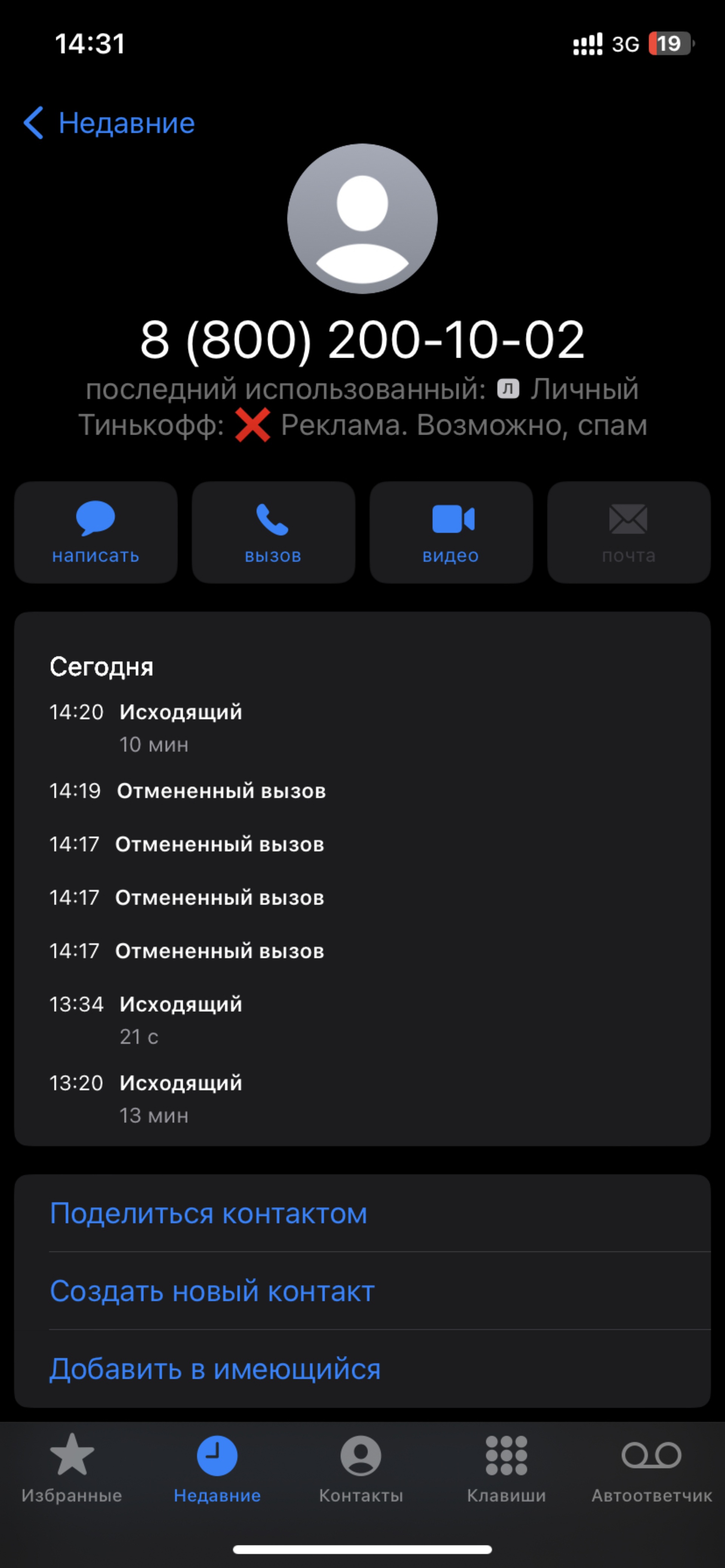 14:31
3G 19

Недавние

8 (800) 200-10-02
последний использованный: Л Личный
Тинькофф: ❌ Реклама. Возможно, спам

написать
вызов
видео
почта

Сегодня
14:20 Исходящий
10 мин
14:19 Отмененный вызов
14:17 Отмененный вызов
14:17 Отмененный вызов
14:17 Отмененный вызов
13:34 Исходящий
21 с
13:20 Исходящий
13 мин

Поделиться контактом
Создать новый контакт
Добавить в имеющийся

Избранные
Недавние
Контакты
Клавиши
Автоответчик